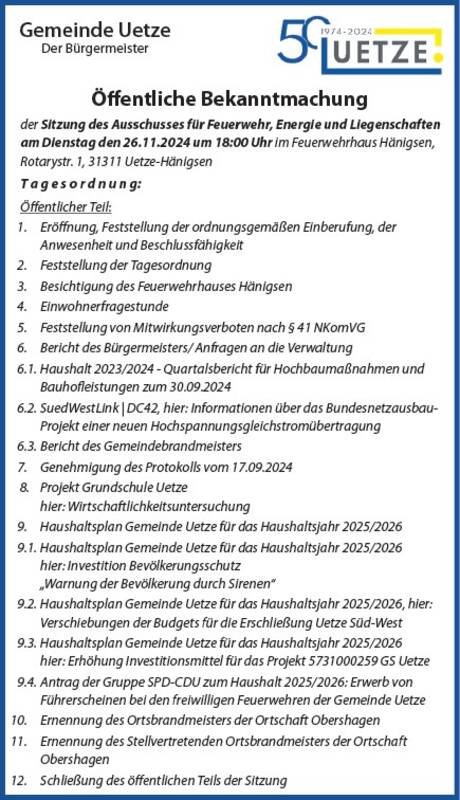 Gemeinde Uetze
Der Bürgermeister

50 1974-2024 UETZE

Öffentliche Bekanntmachung

der Sitzung des Ausschusses für Feuerwehr, Energie und Liegenschaften am Dienstag den 26.11.2024 um 18:00 Uhr im Feuerwehrhaus Hänigsen, Rotarystr. 1, 31311 Uetze-Hänigsen

Tagesordnung:

Öffentlicher Teil:

1. Eröffnung, Feststellung der ordnungsgemäßen Einberufung, der Anwesenheit und Beschlussfähigkeit
2. Feststellung der Tagesordnung
3. Besichtigung des Feuerwehrhauses Hänigsen
4. Einwohnerfragestunde
5. Feststellung von Mitwirkungsverboten nach § 41 NKomVG
6. Bericht des Bürgermeisters/ Anfragen an die Verwaltung
6.1. Haushalt 2023/2024 - Quartalsbericht für Hochbaumaßnahmen und Bauhofleistungen zum 30.09.2024
6.2. SuedWestLink | DC42, hier: Informationen über das Bundesnetzausbau-Projekt einer neuen Hochspannungsgleichstromübertragung
6.3. Bericht des Gemeindebrandmeisters
7. Genehmigung des Protokolls vom 17.09.2024
8. Projekt Grundschule Uetze hier: Wirtschaftlichkeitsuntersuchung
9. Haushaltsplan Gemeinde Uetze für das Haushaltsjahr 2025/2026
9.1. Haushaltsplan Gemeinde Uetze für das Haushaltsjahr 2025/2026 hier: Investition Bevölkerungsschutz „Warnung der Bevölkerung durch Sirenen"
9.2. Haushaltsplan Gemeinde Uetze für das Haushaltsjahr 2025/2026, hier: Verschiebungen der Budgets für die Erschließung Uetze Süd-West
9.3. Haushaltsplan Gemeinde Uetze für das Haushaltsjahr 2025/2026 hier: Erhöhung Investitionsmittel für das Projekt 5731000259 GS Uetze
9.4. Antrag der Gruppe SPD-CDU zum Haushalt 2025/2026: Erwerb von Führerscheinen bei den freiwilligen Feuerwehren der Gemeinde Uetze
10. Ernennung des Ortsbrandmeisters der Ortschaft Obershagen
11. Ernennung des Stellvertretenden Ortsbrandmeisters der Ortschaft Obershagen
12. Schließung des öffentlichen Teils der Sitzung